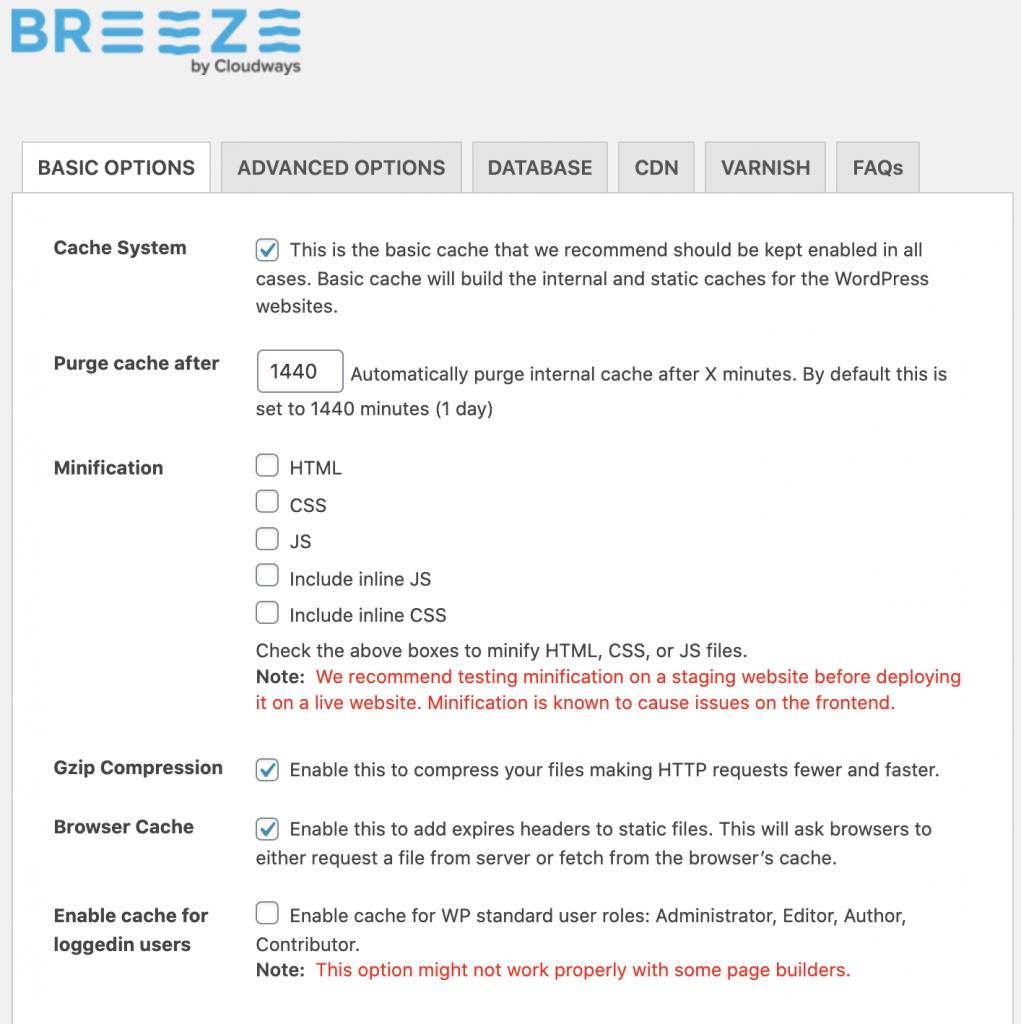 BREEZE
by Cloudways

BASIC OPTIONS
ADVANCED OPTIONS
DATABASE
CDN
VARNISH
FAQs

Cache System
This is the basic cache that we recommend should be kept enabled in all cases. Basic cache will build the internal and static caches for the WordPress websites.

Purge cache after
1440 Automatically purge internal cache after X minutes. By default this is set to 1440 minutes (1 day)

Minification
HTML
CSS
JS
Include inline JS
Include inline CSS
Check the above boxes to minify HTML, CSS, or JS files.
Note: We recommend testing minification on a staging website before deploying it on a live website. Minification is known to cause issues on the frontend.

Gzip Compression
Enable this to compress your files making HTTP requests fewer and faster.

Browser Cache
Enable this to add expires headers to static files. This will ask browsers to either request a file from server or fetch from the browser's cache.

Enable cache for loggedin users
Enable cache for WP standard user roles: Administrator, Editor, Author, Contributor.
Note: This option might not work properly with some page builders.